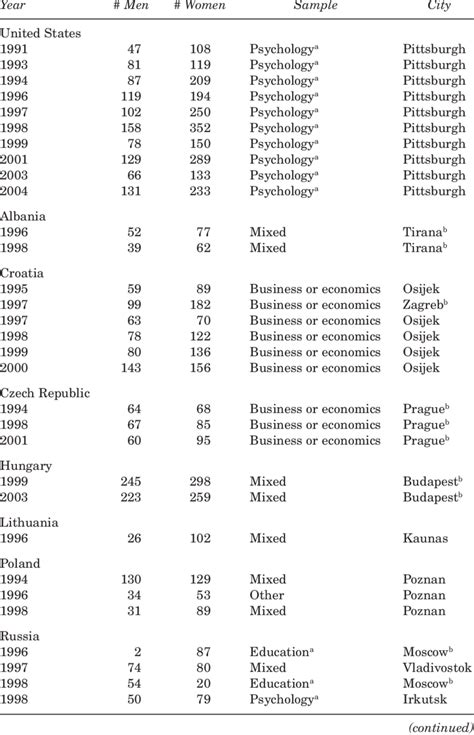 | Year | # Men | # Women | Sample | City |
|---|---|---|---|---|
| United States | | | | |
| 1991 | 47 | 108 | Psychology$^a$ | Pittsburgh |
| 1993 | 81 | 119 | Psychology$^a$ | Pittsburgh |
| 1994 | 87 | 209 | Psychology$^a$ | Pittsburgh |
| 1996 | 119 | 194 | Psychology$^a$ | Pittsburgh |
| 1997 | 102 | 250 | Psychology$^a$ | Pittsburgh |
| 1998 | 158 | 352 | Psychology$^a$ | Pittsburgh |
| 1999 | 78 | 150 | Psychology$^a$ | Pittsburgh |
| 2001 | 129 | 289 | Psychology$^a$ | Pittsburgh |
| 2003 | 66 | 133 | Psychology$^a$ | Pittsburgh |
| 2004 | 131 | 233 | Psychology$^a$ | Pittsburgh |
| Albania | | | | |
| 1996 | 52 | 77 | Mixed | Tirana$^b$ |
| 1998 | 39 | 62 | Mixed | Tirana$^b$ |
| Croatia | | | | |
| 1995 | 59 | 89 | Business or economics | Osijek |
| 1997 | 99 | 182 | Business or economics | Zagreb$^b$ |
| 1997 | 63 | 70 | Business or economics | Osijek |
| 1998 | 78 | 122 | Business or economics | Osijek |
| 1999 | 80 | 136 | Business or economics | Osijek |
| 2000 | 143 | 156 | Business or economics | Osijek |
| Czech Republic | | | | |
| 1994 | 64 | 68 | Business or economics | Prague$^b$ |
| 1998 | 67 | 85 | Business or economics | Prague$^b$ |
| 2001 | 60 | 95 | Business or economics | Prague$^b$ |
| Hungary | | | | |
| 1999 | 245 | 298 | Mixed | Budapest$^b$ |
| 2003 | 223 | 259 | Mixed | Budapest$^b$ |
| Lithuania | | | | |
| 1996 | 26 | 102 | Mixed | Kaunas |
| Poland | | | | |
| 1994 | 130 | 129 | Mixed | Poznan |
| 1996 | 34 | 53 | Other | Poznan |
| 1998 | 31 | 89 | Mixed | Poznan |
| Russia | | | | |
| 1996 | 2 | 87 | Education$^a$ | Moscow$^b$ |
| 1997 | 74 | 80 | Mixed | Vladivostok |
| 1998 | 54 | 20 | Education$^a$ | Moscow$^b$ |
| 1998 | 50 | 79 | Psychology$^a$ | Irkutsk |

(continued)